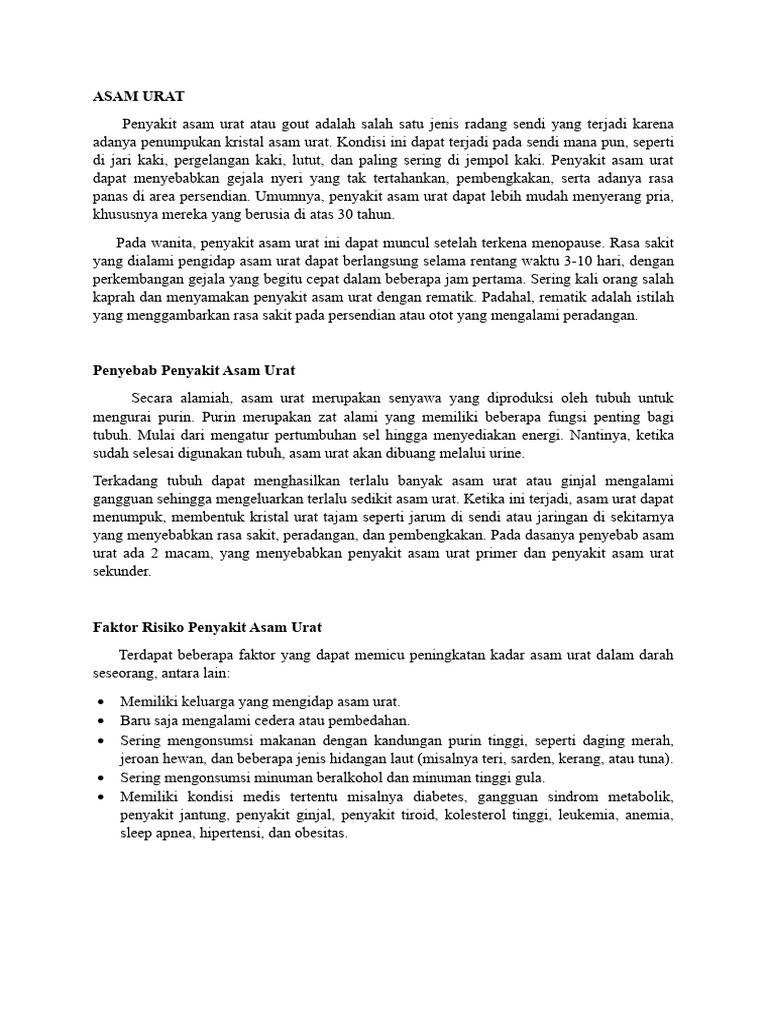 ASAM URAT

Penyakit asam urat atau gout adalah salah satu jenis radang sendi yang terjadi karena adanya penumpukan kristal asam urat. Kondisi ini dapat terjadi pada sendi mana pun, seperti di jari kaki, pergelangan kaki, lutut, dan paling sering di jempol kaki. Penyakit asam urat dapat menyebabkan gejala nyeri yang tak tertahankan, pembengkakan, serta adanya rasa panas di area persendian. Umumnya, penyakit asam urat dapat lebih mudah menyerang pria, khususnya mereka yang berusia di atas 30 tahun.

Pada wanita, penyakit asam urat ini dapat muncul setelah terkena menopause. Rasa sakit yang dialami pengidap asam urat dapat berlangsung selama rentang waktu 3-10 hari, dengan perkembangan gejala yang begitu cepat dalam beberapa jam pertama. Sering kali orang salah kaprah dan menyamakan penyakit asam urat dengan rematik. Padahal, rematik adalah istilah yang menggambarkan rasa sakit pada persendian atau otot yang mengalami peradangan.

Penyebab Penyakit Asam Urat

Secara alamiah, asam urat merupakan senyawa yang diproduksi oleh tubuh untuk mengurai purin. Purin merupakan zat alami yang memiliki beberapa fungsi penting bagi tubuh. Mulai dari mengatur pertumbuhan sel hingga menyediakan energi. Nantinya, ketika sudah selesai digunakan tubuh, asam urat akan dibuang melalui urine.

Terkadang tubuh dapat menghasilkan terlalu banyak asam urat atau ginjal mengalami gangguan sehingga mengeluarkan terlalu sedikit asam urat. Ketika ini terjadi, asam urat dapat menumpuk, membentuk kristal urat tajam seperti jarum di sendi atau jaringan di sekitarnya yang menyebabkan rasa sakit, peradangan, dan pembengkakan. Pada dasanya penyebab asam urat ada 2 macam, yang menyebabkan penyakit asam urat primer dan penyakit asam urat sekunder.

Faktor Risiko Penyakit Asam Urat

Terdapat beberapa faktor yang dapat memicu peningkatan kadar asam urat dalam darah seseorang, antara lain:

• Memiliki keluarga yang mengidap asam urat.
• Baru saja mengalami cedera atau pembedahan.
• Sering mengonsumsi makanan dengan kandungan purin tinggi, seperti daging merah, jeroan hewan, dan beberapa jenis hidangan laut (misalnya teri, sarden, kerang, atau tuna).
• Sering mengonsumsi minuman beralkohol dan minuman tinggi gula.
• Memiliki kondisi medis tertentu misalnya diabetes, gangguan sindrom metabolik, penyakit jantung, penyakit ginjal, penyakit tiroid, kolesterol tinggi, leukemia, anemia, sleep apnea, hipertensi, dan obesitas.